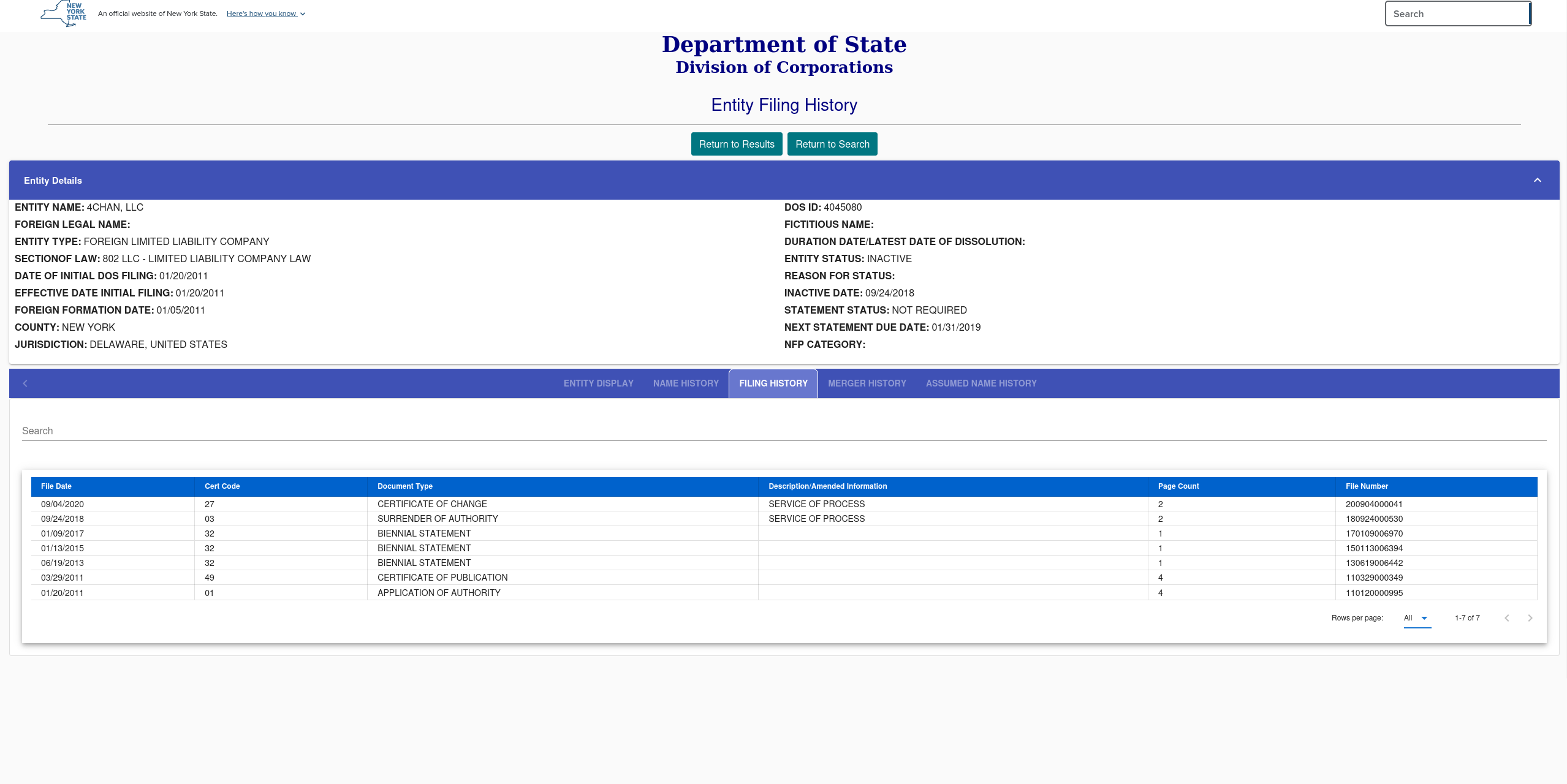 NEW YORK STATE An official website of New York State. Here's how you know

Search

Department of State
Division of Corporations

Entity Filing History

Return to Results Return to Search

Entity Details

ENTITY NAME: 4CHAN, LLC
FOREIGN LEGAL NAME:
ENTITY TYPE: FOREIGN LIMITED LIABILITY COMPANY
SECTIONOF LAW: 802 LLC - LIMITED LIABILITY COMPANY LAW
DATE OF INITIAL DOS FILING: 01/20/2011
EFFECTIVE DATE INITIAL FILING: 01/20/2011
FOREIGN FORMATION DATE: 01/05/2011
COUNTY: NEW YORK
JURISDICTION: DELAWARE, UNITED STATES

DOS ID: 4045080
FICTITIOUS NAME:
DURATION DATE/LATEST DATE OF DISSOLUTION:
ENTITY STATUS: INACTIVE
REASON FOR STATUS:
INACTIVE DATE: 09/24/2018
STATEMENT STATUS: NOT REQUIRED
NEXT STATEMENT DUE DATE: 01/31/2019
NFP CATEGORY:

ENTITY DISPLAY NAME HISTORY FILING HISTORY MERGER HISTORY ASSUMED NAME HISTORY

Search

| File Date | Cert Code | Document Type | Description/Amended Information | Page Count | File Number |
|---|---|---|---|---|---|
| 09/04/2020 | 27 | CERTIFICATE OF CHANGE | SERVICE OF PROCESS | 2 | 200904000041 |
| 09/24/2018 | 03 | SURRENDER OF AUTHORITY | SERVICE OF PROCESS | 2 | 180924000530 |
| 01/09/2017 | 32 | BIENNIAL STATEMENT | | 1 | 170109006970 |
| 01/13/2015 | 32 | BIENNIAL STATEMENT | | 1 | 150113006394 |
| 06/19/2013 | 32 | BIENNIAL STATEMENT | | 1 | 130619006442 |
| 03/29/2011 | 49 | CERTIFICATE OF PUBLICATION | | 4 | 110329000349 |
| 01/20/2011 | 01 | APPLICATION OF AUTHORITY | | 4 | 110120000995 |

Rows per page: All 1-7 of 7